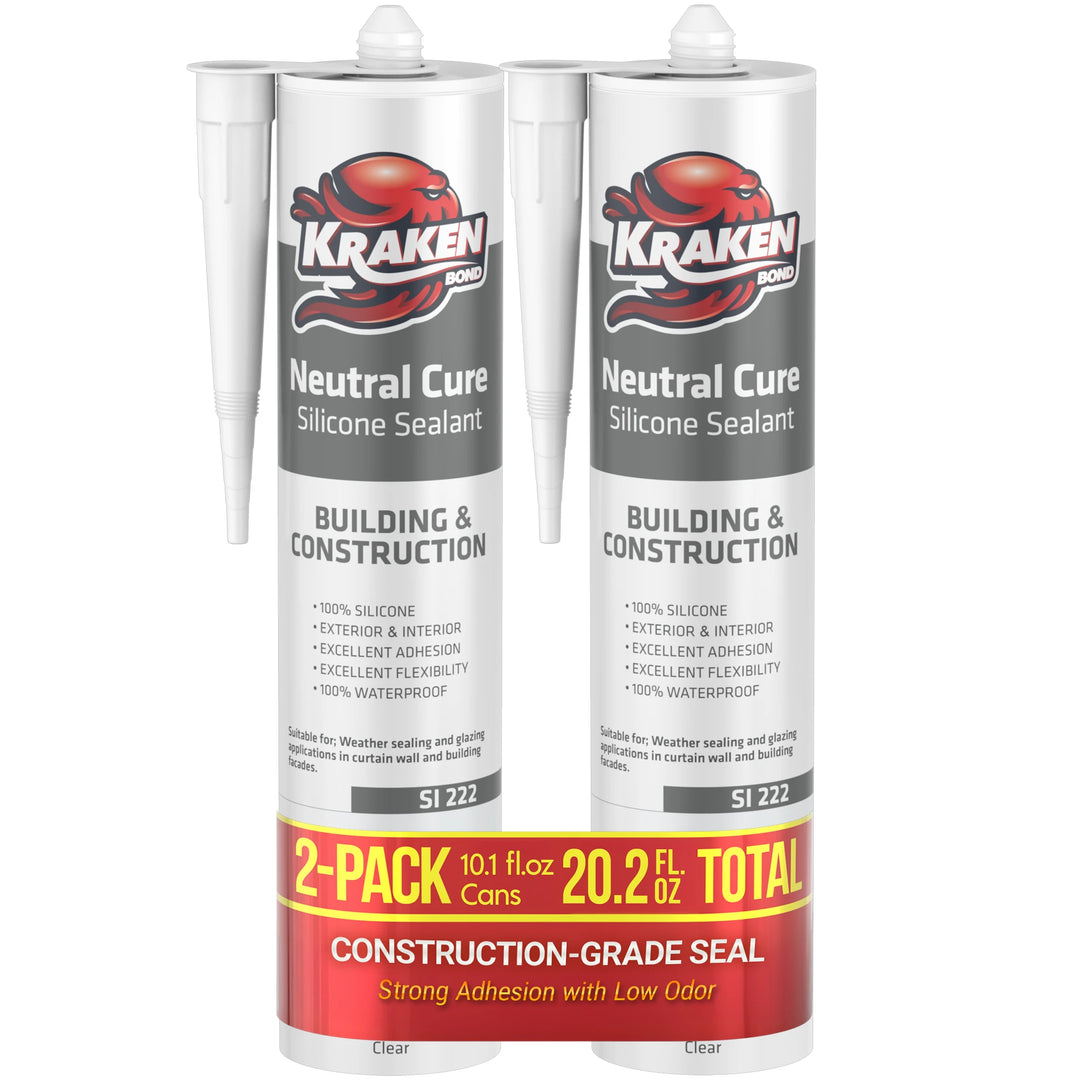 KRAKEN BOND

Neutral Cure
Silicone Sealant

BUILDING & CONSTRUCTION

• 100% SILICONE
• EXTERIOR & INTERIOR
• EXCELLENT ADHESION
• EXCELLENT FLEXIBILITY
• 100% WATERPROOF

Suitable for; Weather sealing and glazing applications in curtain wall and building facades.

SI 222

KRAKEN BOND

Neutral Cure
Silicone Sealant

BUILDING & CONSTRUCTION

• 100% SILICONE
• EXTERIOR & INTERIOR
• EXCELLENT ADHESION
• EXCELLENT FLEXIBILITY
• 100% WATERPROOF

Suitable for; Weather sealing and glazing applications in curtain wall and building facades.

SI 222

2-PACK 10.1 fl.oz Cans 20.2 FL. OZ TOTAL

CONSTRUCTION-GRADE SEAL
Strong Adhesion with Low Odor

Clear

Clear